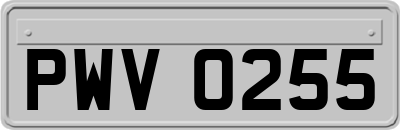 PWV 0255